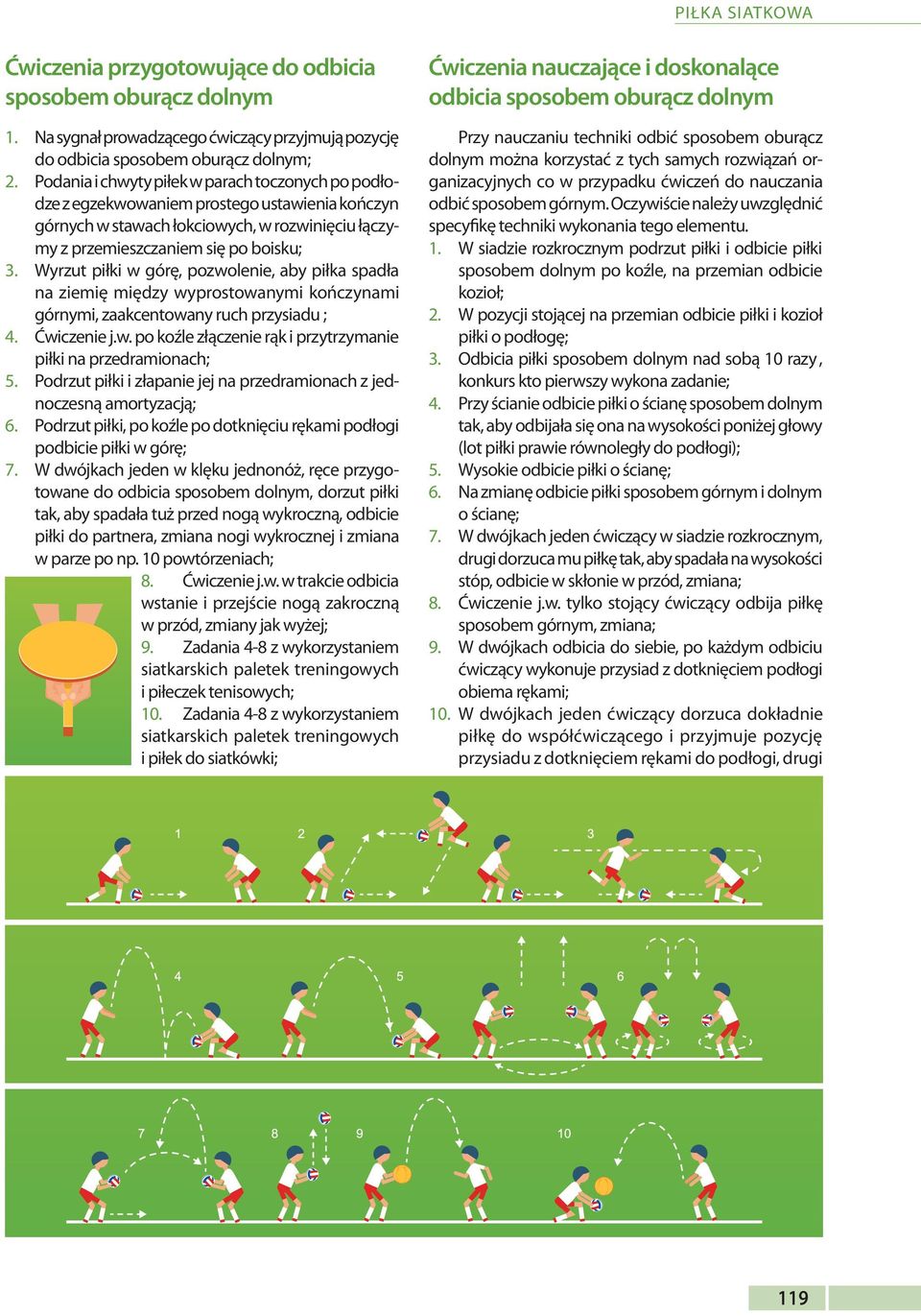 PIŁKA SIATKOWA

Ćwiczenia przygotowujące do odbicia sposobem oburącz dolnym

1. Na sygnał prowadzącego ćwiczący przyjmują pozycję do odbicia sposobem oburącz dolnym;
2. Podania i chwyty piłek w parach toczonych po podłodze z egzekwowaniem prostego ustawienia kończyn górnych w stawach łokciowych, w rozwinięciu łączymy z przemieszczaniem się po boisku;
3. Wyrzut piłki w górę, pozwolenie, aby piłka spadła na ziemię między wyprostowanymi kończynami górnymi, zaakcentowany ruch przysiadu ;
4. Ćwiczenie j.w. po koźle złączenie rąk i przytrzymanie piłki na przedramionach;
5. Podrzut piłki i złapanie jej na przedramionach z jednoczesną amortyzacją;
6. Podrzut piłki, po koźle po dotknięciu rękami podłogi podbicie piłki w górę;
7. W dwójkach jeden w klęku jednonóż, ręce przygotowane do odbicia sposobem dolnym, dorzut piłki tak, aby spadała tuż przed nogą wykroczną, odbicie piłki do partnera, zmiana nogi wykrocznej i zmiana w parze po np. 10 powtórzeniach;
8. Ćwiczenie j.w. w trakcie odbicia wstanie i przejście nogą zakroczną w przód, zmiany jak wyżej;
9. Zadania 4-8 z wykorzystaniem siatkarskich paletek treningowych i piłeczek tenisowych;
10. Zadania 4-8 z wykorzystaniem siatkarskich paletek treningowych i piłek do siatkówki;

Ćwiczenia nauczające i doskonalące odbicia sposobem oburącz dolnym

Przy nauczaniu techniki odbić sposobem oburącz dolnym można korzystać z tych samych rozwiązań organizacyjnych co w przypadku ćwiczeń do nauczania odbić sposobem górnym. Oczywiście należy uwzględnić specyfikę techniki wykonania tego elementu.
1. W siadzie rozkrocznym podrzut piłki i odbicie piłki sposobem dolnym po koźle, na przemian odbicie kozioł;
2. W pozycji stojącej na przemian odbicie piłki i kozioł piłki o podłogę;
3. Odbicia piłki sposobem dolnym nad sobą 10 razy , konkurs kto pierwszy wykona zadanie;
4. Przy ścianie odbicie piłki o ścianę sposobem dolnym tak, aby odbijała się ona na wysokości poniżej głowy (lot piłki prawie równoległy do podłogi);
5. Wysokie odbicie piłki o ścianę;
6. Na zmianę odbicie piłki sposobem górnym i dolnym o ścianę;
7. W dwójkach jeden ćwiczący w siadzie rozkrocznym, drugi dorzuca mu piłkę tak, aby spadała na wysokości stóp, odbicie w skłonie w przód, zmiana;
8. Ćwiczenie j.w. tylko stojący ćwiczący odbija piłkę sposobem górnym, zmiana;
9. W dwójkach odbicia do siebie, po każdym odbiciu ćwiczący wykonuje przysiad z dotknięciem podłogi obiema rękami;
10. W dwójkach jeden ćwiczący dorzuca dokładnie piłkę do współćwiczącego i przyjmuje pozycję przysiadu z dotknięciem rękami do podłogi, drugi

1 2 3
4 5 6
7 8 9 10

119